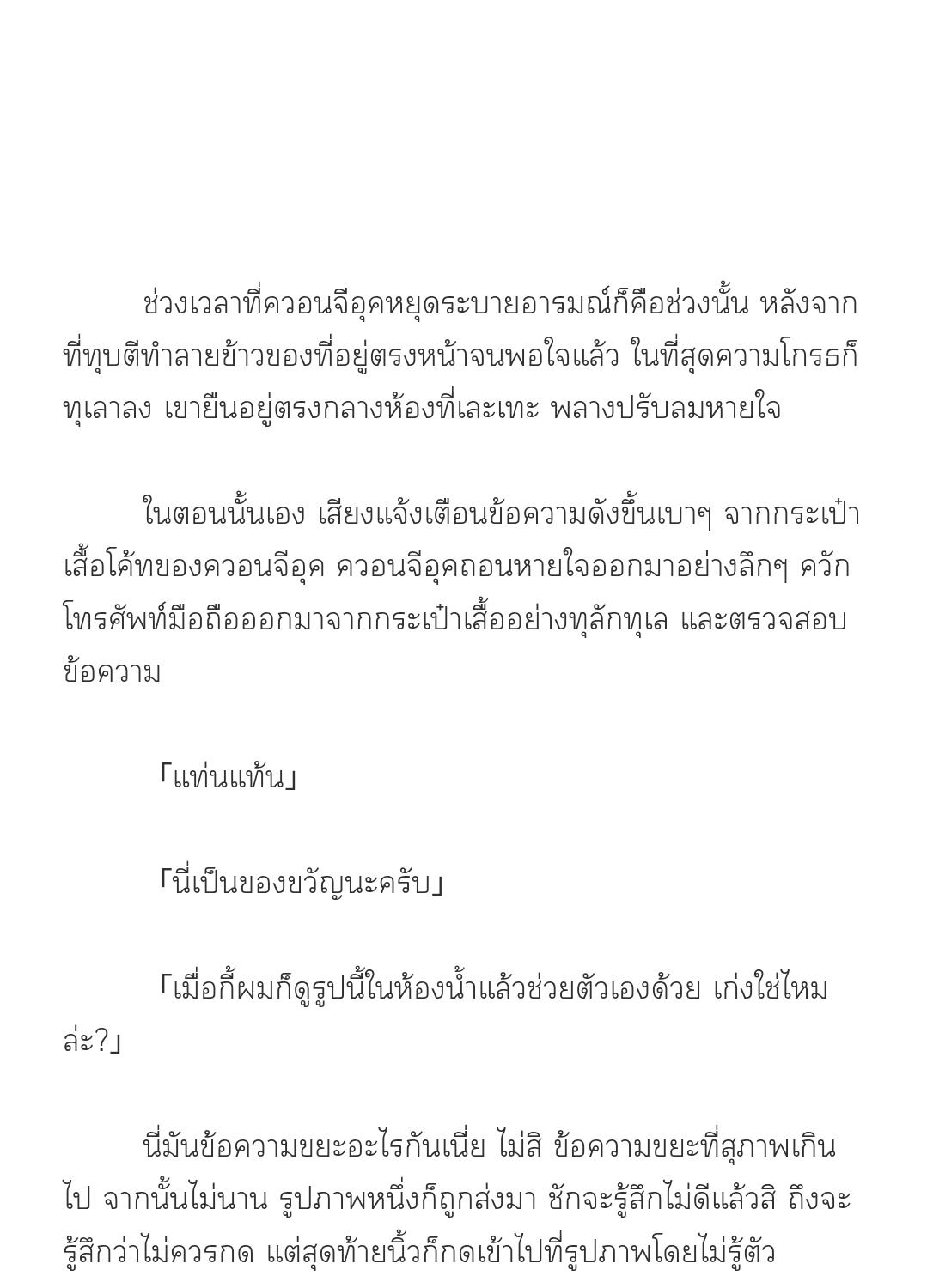 ช่วงเวลาที่ควอนจีอุคหยุดระบายอารมณ์ก็คือช่วงนั้น หลังจากที่ทุบตีทำลายข้าวของที่อยู่ตรงหน้าจนพอใจแล้ว ในที่สุดความโกรธก็ทุเลาลง เขายืนอยู่ตรงกลางห้องที่เละเทะ พลางปรับลมหายใจ

ในตอนนั้นเอง เสียงแจ้งเตือนข้อความดังขึ้นเบาๆ จากกระเป๋าเสื้อโค้ทของควอนจีอุค ควอนจีอุคถอนหายใจออกมาอย่างลึกๆ ควักโทรศัพท์มือถือออกมาจากกระเป๋าเสื้ออย่างทุลักทุเล และตรวจสอบข้อความ

「แท่นแท้น」

「นี่เป็นของขวัญนะครับ」

「เมื่อกี้ผมก็ดูรูปนี้ในห้องน้ำแล้วช่วยตัวเองด้วย เก่งใช่ไหมล่ะ?」

นี่มันข้อความขยะอะไรกันเนี่ย ไม่สิ ข้อความขยะที่สุภาพเกินไป จากนั้นไม่นาน รูปภาพหนึ่งก็ถูกส่งมา ชักจะรู้สึกไม่ดีแล้วสิ ถึงจะรู้สึกว่าไม่ควรกด แต่สุดท้ายนิ้วก็กดเข้าไปที่รูปภาพโดยไม่รู้ตัว